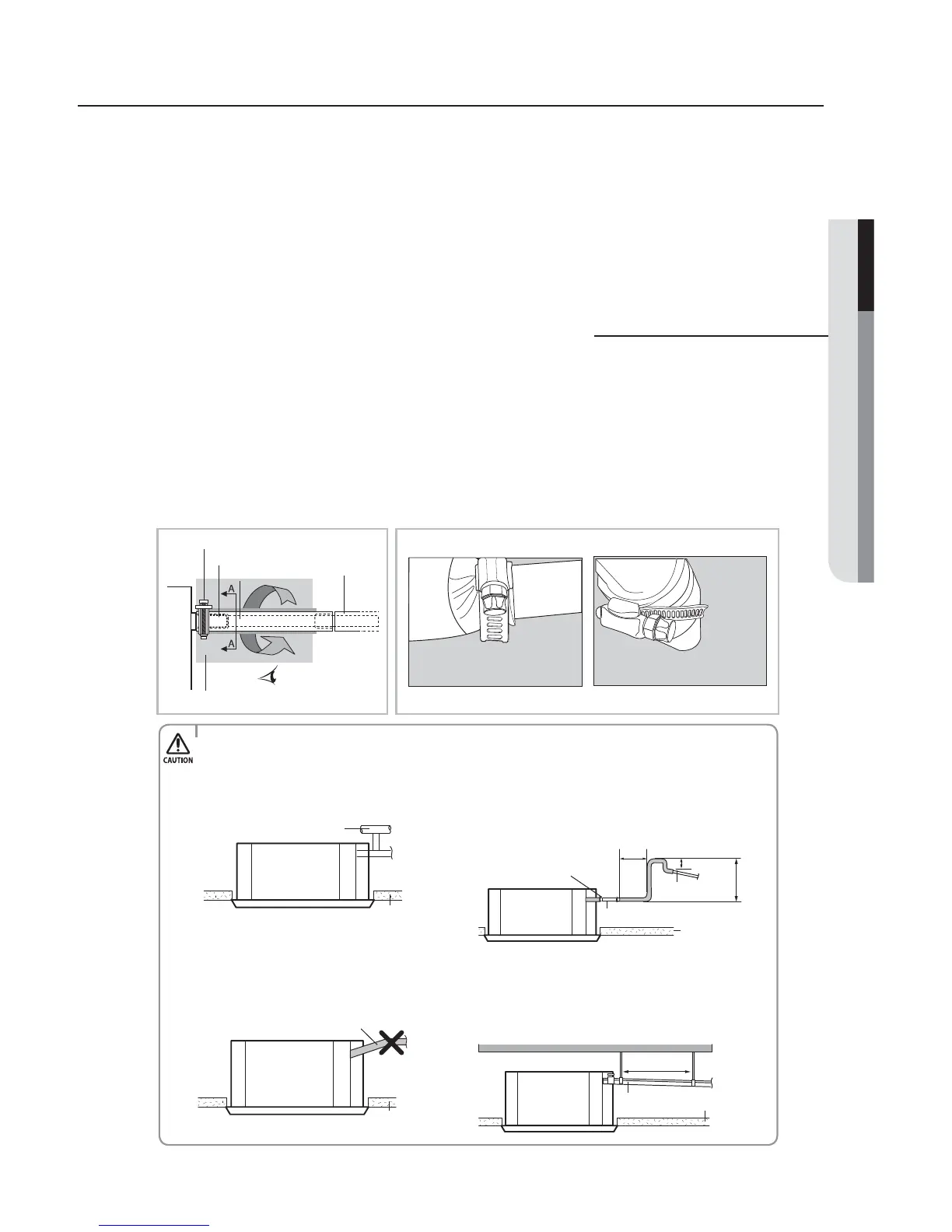 A
A
CAUTION